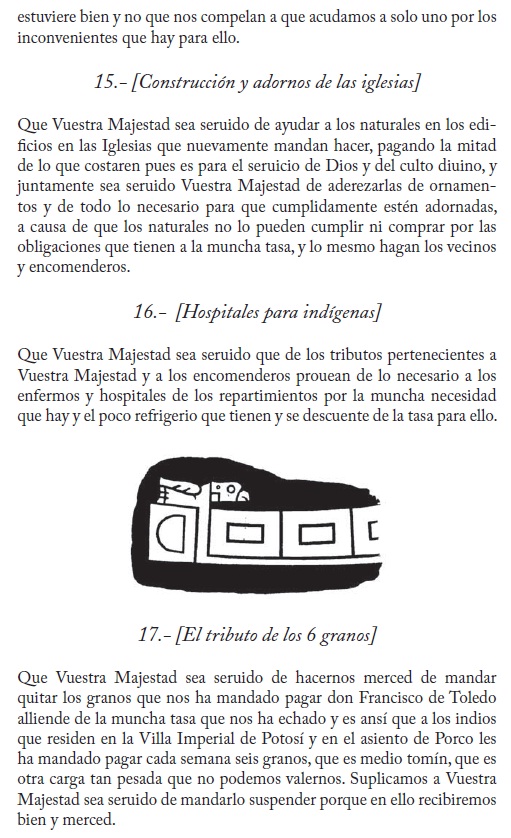 estuviere bien y no que nos compelan a que acudamos a solo uno por los inconvenientes que hay para ello.

15.- [Construcción y adornos de las iglesias]

Que Vuestra Majestad sea seruido de ayudar a los naturales en los edificios en las Iglesias que nuevamente mandan hacer, pagando la mitad de lo que costaren pues es para el seruicio de Dios y del culto diuino, y juntamente sea seruido Vuestra Majestad de aderezarlas de ornamentos y de todo lo necesario para que cumplidamente estén adornadas, a causa de que los naturales no lo pueden cumplir ni comprar por las obligaciones que tienen a la muncha tasa, y lo mesmo hagan los vecinos y encomenderos.

16.- [Hospitales para indígenas]

Que Vuestra Majestad sea seruido que de los tributos pertenecientes a Vuestra Majestad y a los encomenderos prouean de lo necesario a los enfermos y hospitales de los repartimientos por la muncha necesidad que hay y el poco refrigerio que tienen y se descuente de la tasa para ello.

17.- [El tributo de los 6 granos]

Que Vuestra Majestad sea seruido de hacernos merced de mandar quitar los granos que nos ha mandado pagar don Francisco de Toledo alliende de la muncha tasa que nos ha echado y es ansí que a los indios que residen en la Villa Imperial de Potosí y en el asiento de Porco les ha mandado pagar cada semana seis granos, que es medio tomín, que es otra carga tan pesada que no podemos valernos. Suplicamos a Vuestra Majestad sea seruido de mandarlo suspender porque en ello recibiremos bien y merced.